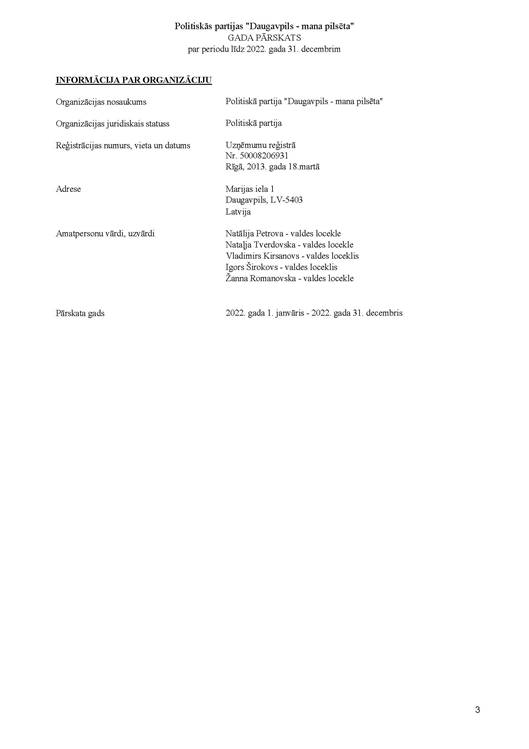 Politiskās partijas "Daugavpils - mana pilsēta"
GADA PĀRSKATS
par periodu līdz 2022. gada 31. decembrim

INFORMĀCIJA PAR ORGANIZĀCIJU

Organizācijas nosaukums
Politiskā partija "Daugavpils - mana pilsēta"

Organizācijas juridiskais statuss
Politiskā partija

Reģistrācijas numurs, vieta un datums
Uzņēmumu reģistrā
Nr. 50008206931
Rīgā, 2013. gada 18.martā

Adrese
Marijas iela 1
Daugavpils, LV-5403
Latvija

Amatpersonu vārdi, uzvārdi
Natālija Petrova - valdes locekle
Nataļja Tverdovska - valdes locekle
Vladimirs Kirsanovs - valdes loceklis
Igors Širokovs - valdes loceklis
Žanna Romanovska - valdes locekle

Pārskata gads
2022. gada 1. janvāris - 2022. gada 31. decembris

3